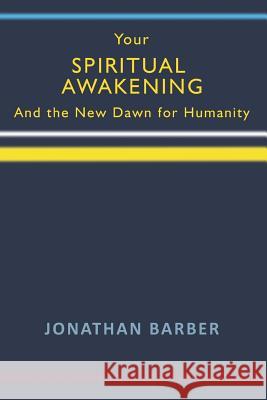 Your
SPIRITUAL
AWAKENING
And the New Dawn for Humanity

JONATHAN BARBER

Kraina Książek